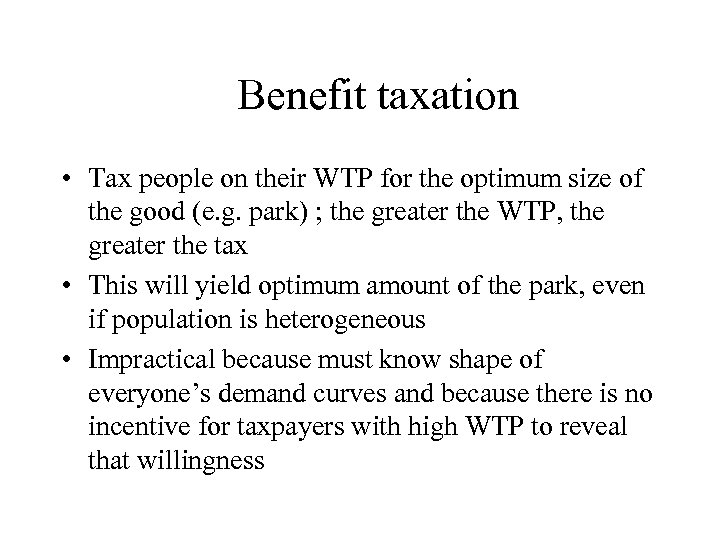 Benefit taxation

• Tax people on their WTP for the optimum size of the good (e.g. park) ; the greater the WTP, the greater the tax
• This will yield optimum amount of the park, even if population is heterogeneous
• Impractical because must know shape of everyone's demand curves and because there is no incentive for taxpayers with high WTP to reveal that willingness